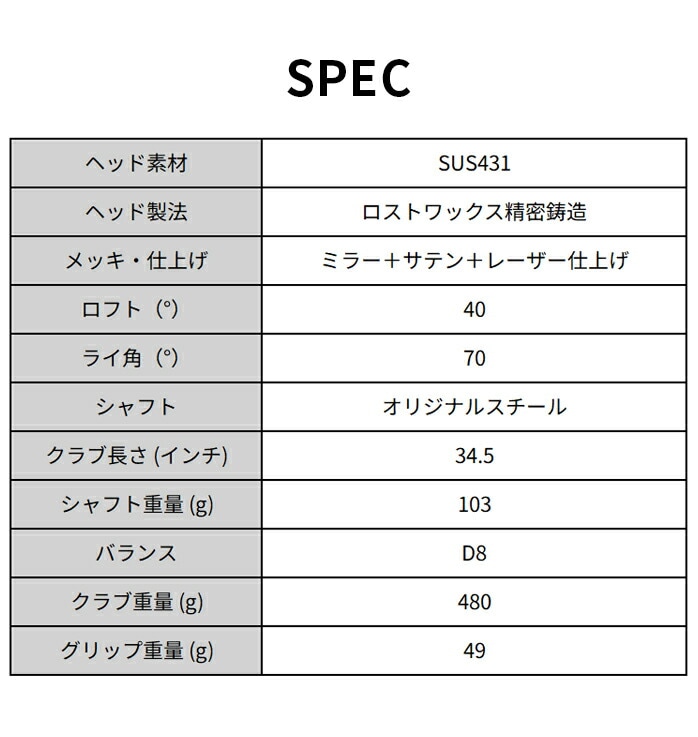 SPEC

| ヘッド素材 | SUS431 |
|---|---|
| ヘッド製法 | ロストワックス精密鋳造 |
| メッキ・仕上げ | ミラー＋サテン＋レーザー仕上げ |
| ロフト（°） | 40 |
| ライ角（°） | 70 |
| シャフト | オリジナルスチール |
| クラブ長さ(インチ) | 34.5 |
| シャフト重量(g) | 103 |
| バランス | D8 |
| クラブ重量(g) | 480 |
| グリップ重量(g) | 49 |